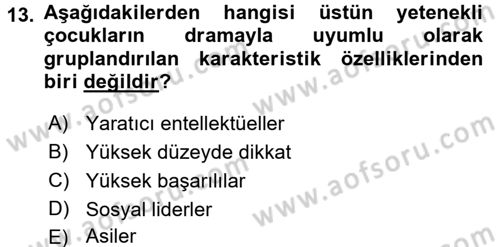 13. Aşağıdakilerden hangisi üstün yetenekli çocukların dramayla uyumlu olarak gruplandırılan karakteristik özelliklerinden biri değildir?

A) Yaratıcı entellektüeller
B) Yüksek düzeyde dikkat
C) Yüksek başarılılar
D) Sosyal liderler
E) Asiler

www.aofsoru.com